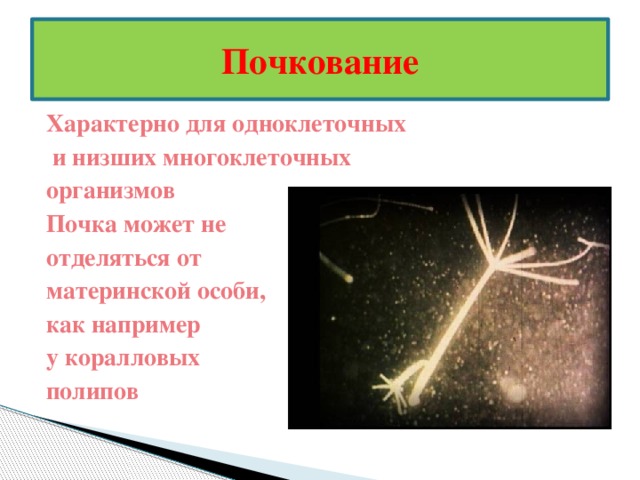 Почкование

Характерно для одноклеточных и низших многоклеточных организмов
Почка может не отделяться от материнской особи, как например у коралловых полипов